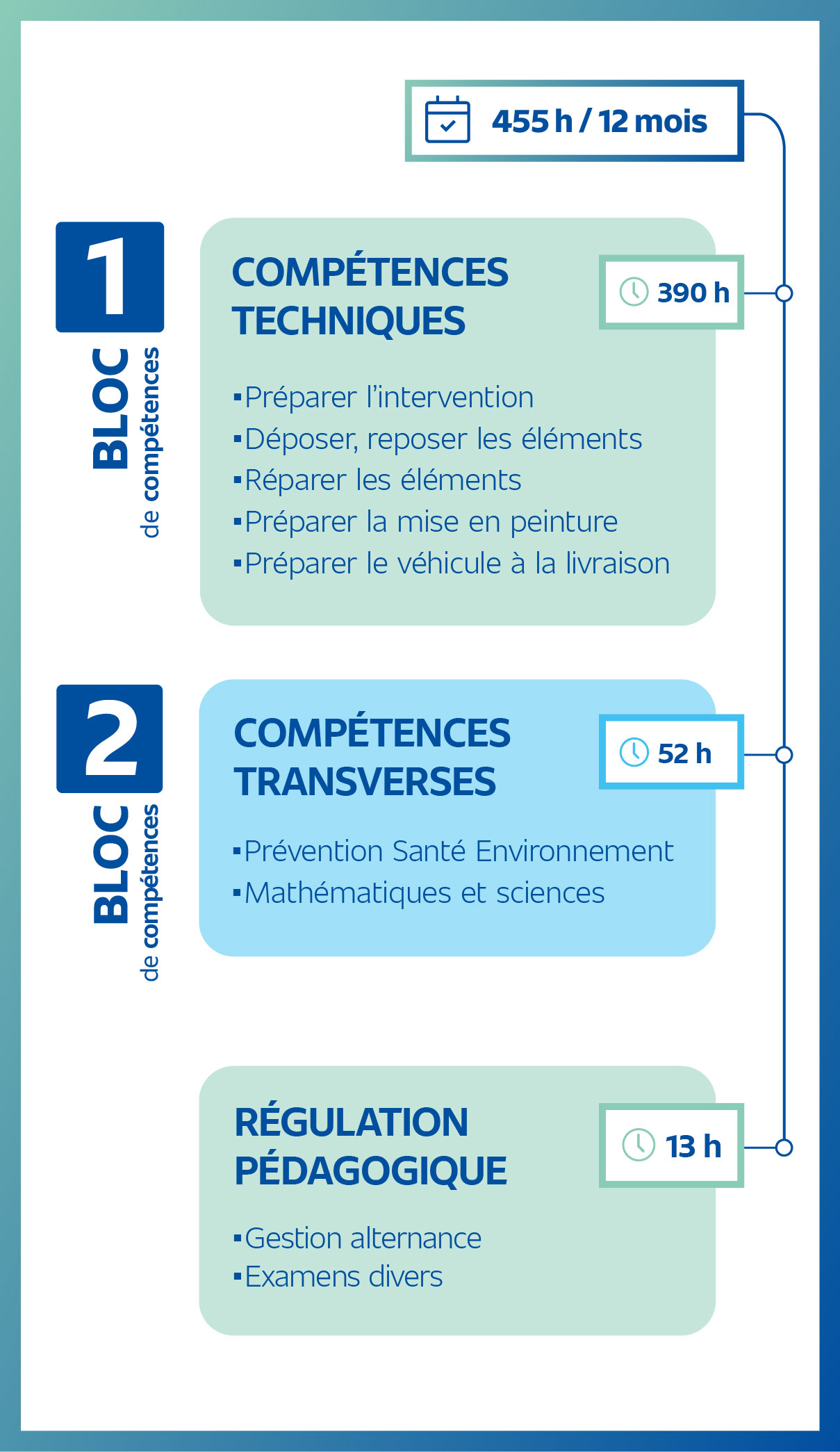 455 h / 12 mois

1
BLOC
de compétences

COMPÉTENCES TECHNIQUES

390 h

▪Préparer l'intervention
▪Déposer, reposer les éléments
▪Réparer les éléments
▪Préparer la mise en peinture
▪Préparer le véhicule à la livraison

2
BLOC
de compétences

COMPÉTENCES TRANSVERSES

52 h

▪Prévention Santé Environnement
▪Mathématiques et sciences

RÉGULATION PÉDAGOGIQUE

13 h

▪Gestion alternance
▪Examens divers